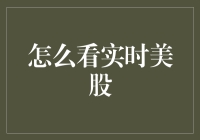 怎么看实时美股